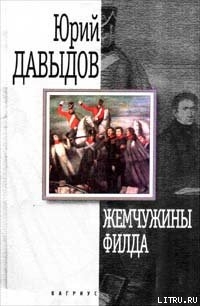 Юрий
ДАВЫДОВ

ЖЕМЧУЖИНЫ
ФИЛДА

ВАГРИУС

LITRU.RU